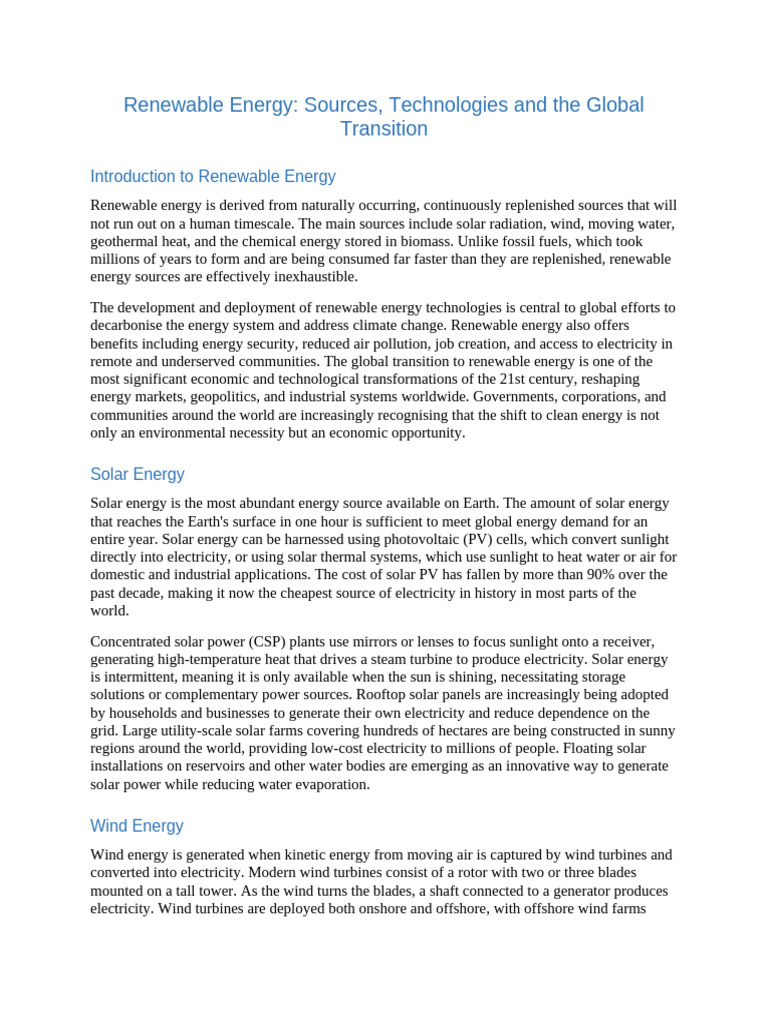 Renewable Energy: Sources, Technologies and the Global Transition

Introduction to Renewable Energy

Renewable energy is derived from naturally occurring, continuously replenished sources that will not run out on a human timescale. The main sources include solar radiation, wind, moving water, geothermal heat, and the chemical energy stored in biomass. Unlike fossil fuels, which took millions of years to form and are being consumed far faster than they are replenished, renewable energy sources are effectively inexhaustible.

The development and deployment of renewable energy technologies is central to global efforts to decarbonise the energy system and address climate change. Renewable energy also offers benefits including energy security, reduced air pollution, job creation, and access to electricity in remote and underserved communities. The global transition to renewable energy is one of the most significant economic and technological transformations of the 21st century, reshaping energy markets, geopolitics, and industrial systems worldwide. Governments, corporations, and communities around the world are increasingly recognising that the shift to clean energy is not only an environmental necessity but an economic opportunity.

Solar Energy

Solar energy is the most abundant energy source available on Earth. The amount of solar energy that reaches the Earth's surface in one hour is sufficient to meet global energy demand for an entire year. Solar energy can be harnessed using photovoltaic (PV) cells, which convert sunlight directly into electricity, or using solar thermal systems, which use sunlight to heat water or air for domestic and industrial applications. The cost of solar PV has fallen by more than 90% over the past decade, making it now the cheapest source of electricity in history in most parts of the world.

Concentrated solar power (CSP) plants use mirrors or lenses to focus sunlight onto a receiver, generating high-temperature heat that drives a steam turbine to produce electricity. Solar energy is intermittent, meaning it is only available when the sun is shining, necessitating storage solutions or complementary power sources. Rooftop solar panels are increasingly being adopted by households and businesses to generate their own electricity and reduce dependence on the grid. Large utility-scale solar farms covering hundreds of hectares are being constructed in sunny regions around the world, providing low-cost electricity to millions of people. Floating solar installations on reservoirs and other water bodies are emerging as an innovative way to generate solar power while reducing water evaporation.

Wind Energy

Wind energy is generated when kinetic energy from moving air is captured by wind turbines and converted into electricity. Modern wind turbines consist of a rotor with two or three blades mounted on a tall tower. As the wind turns the blades, a shaft connected to a generator produces electricity. Wind turbines are deployed both onshore and offshore, with offshore wind farms